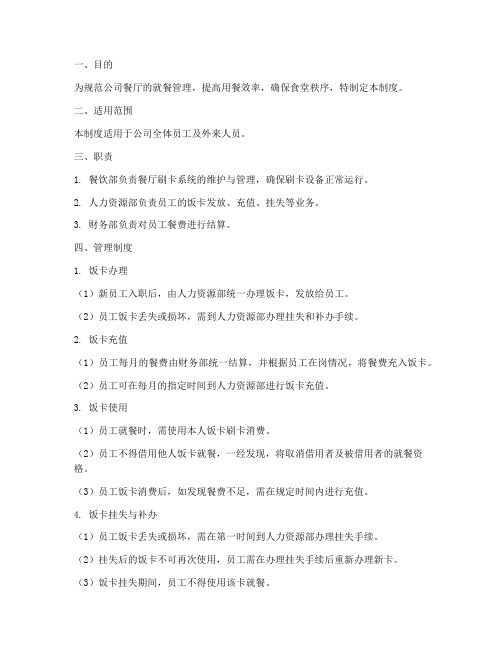 一、目的

为规范公司餐厅的就餐管理，提高用餐效率，确保食堂秩序，特制定本制度。

二、适用范围

本制度适用于公司全体员工及外来人员。

三、职责

1. 餐饮部负责餐厅刷卡系统的维护与管理，确保刷卡设备正常运行。

2. 人力资源部负责员工的饭卡发放、充值、挂失等业务。

3. 财务部负责对员工餐费进行结算。

四、管理制度

1. 饭卡办理

（1）新员工入职后，由人力资源部统一办理饭卡，发放给员工。

（2）员工饭卡丢失或损坏，需到人力资源部办理挂失和补办手续。

2. 饭卡充值

（1）员工每月的餐费由财务部统一结算，并根据员工在岗情况，将餐费充入饭卡。

（2）员工可在每月的指定时间到人力资源部进行饭卡充值。

3. 饭卡使用

（1）员工就餐时，需使用本人饭卡刷卡消费。

（2）员工不得借用他人饭卡就餐，一经发现，将取消借用者及被借用者的就餐资格。

（3）员工饭卡消费后，如发现餐费不足，需在规定时间内进行充值。

4. 饭卡挂失与补办

（1）员工饭卡丢失或损坏，需在第一时间到人力资源部办理挂失手续。

（2）挂失后的饭卡不可再次使用，员工需在办理挂失手续后重新办理新卡。

（3）饭卡挂失期间，员工不得使用该卡就餐。